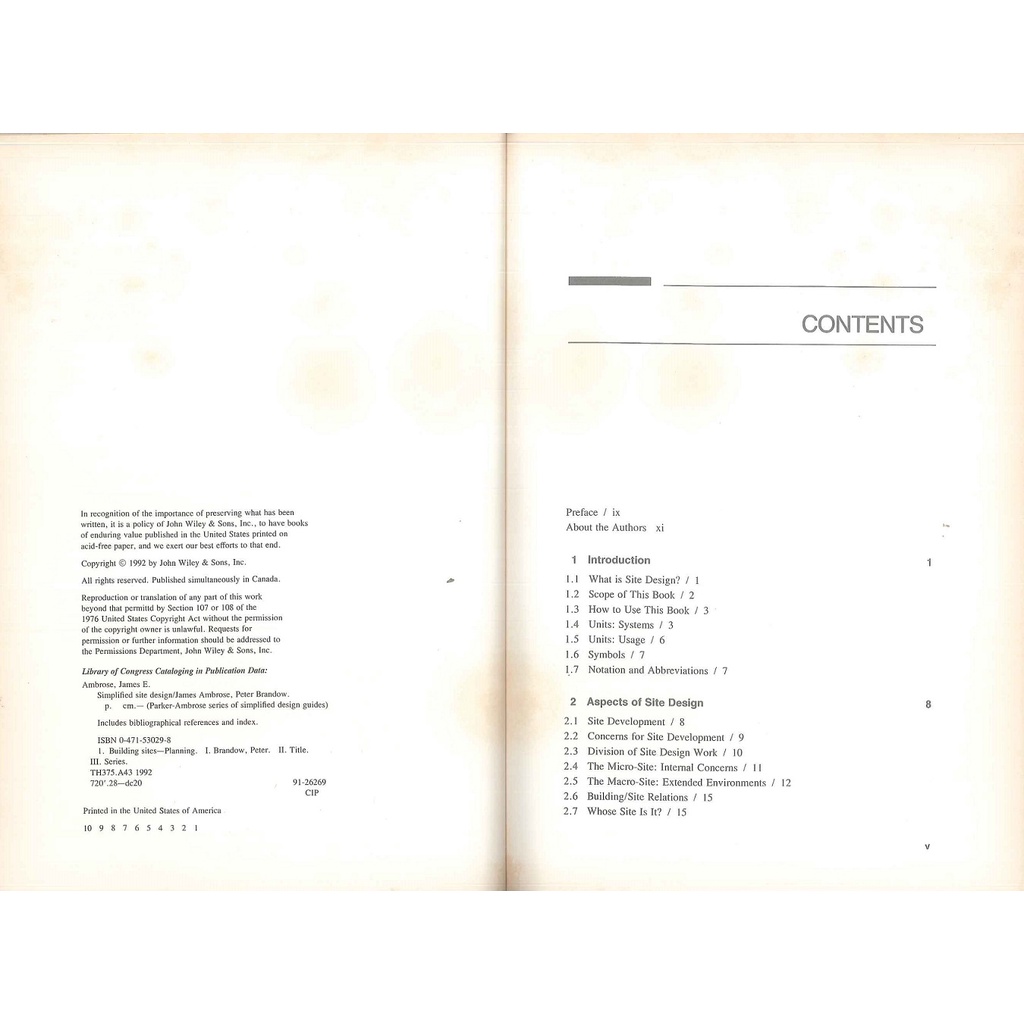 In recognition of the importance of preserving what has been written, it is a policy of John Wiley & Sons, Inc., to have books of enduring value published in the United States printed on acid-free paper, and we exert our best efforts to that end.

Copyright © 1992 by John Wiley & Sons, Inc.

All rights reserved. Published simultaneously in Canada.

Reproduction or translation of any part of this work beyond that permittd by Section 107 or 108 of the 1976 United States Copyright Act without the permission of the copyright owner is unlawful. Requests for permission or further information should be addressed to the Permissions Department, John Wiley & Sons, Inc.

Library of Congress Cataloging in Publication Data:

Ambrose, James E.
Simplified site design/James Ambrose, Peter Brandow.
p. cm.— (Parker-Ambrose series of simplified design guides)
Includes bibliographical references and index.
ISBN 0-471-53029-8
1. Building sites—Planning. I. Brandow, Peter. II. Title.
III. Series.
TH375.A43 1992
720'.28—dc20 91-26269
CIP

Printed in the United States of America

10 9 8 7 6 5 4 3 2 1

CONTENTS

Preface / ix
About the Authors xi

1 Introduction 1

1.1 What is Site Design? / 1
1.2 Scope of This Book / 2
1.3 How to Use This Book / 3
1.4 Units: Systems / 3
1.5 Units: Usage / 6
1.6 Symbols / 7
1.7 Notation and Abbreviations / 7

2 Aspects of Site Design 8

2.1 Site Development / 8
2.2 Concerns for Site Development / 9
2.3 Division of Site Design Work / 10
2.4 The Micro-Site: Internal Concerns / 11
2.5 The Macro-Site: Extended Environments / 12
2.6 Building/Site Relations / 15
2.7 Whose Site Is It? / 15

v